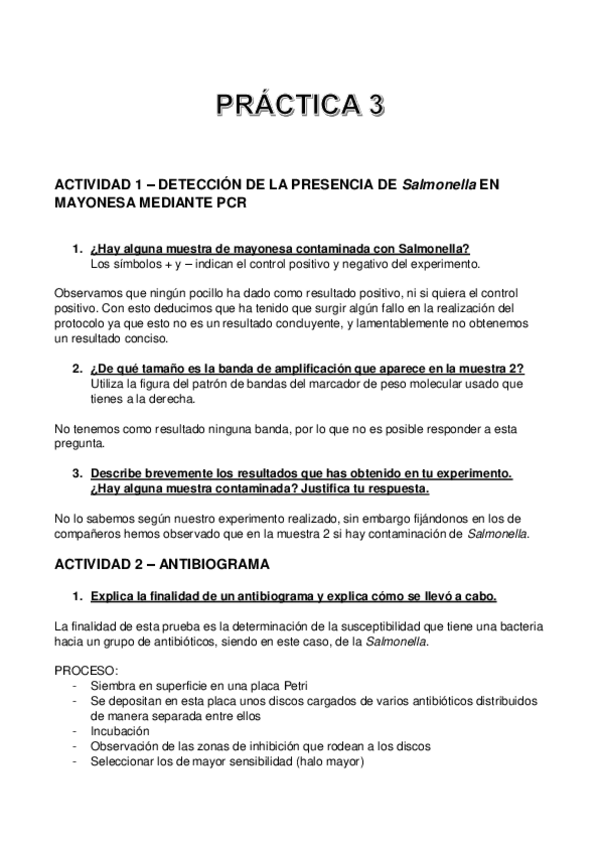 PRÁCTICA 3

ACTIVIDAD 1 – DETECCIÓN DE LA PRESENCIA DE Salmonella EN MAYONESA MEDIANTE PCR

1. ¿Hay alguna muestra de mayonesa contaminada con Salmonella?
Los símbolos + y – indican el control positivo y negativo del experimento.

Observamos que ningún pocillo ha dado como resultado positivo, ni si quiera el control positivo. Con esto deducimos que ha tenido que surgir algún fallo en la realización del protocolo ya que esto no es un resultado concluyente, y lamentablemente no obtenemos un resultado conciso.

2. ¿De qué tamaño es la banda de amplificación que aparece en la muestra 2?
Utiliza la figura del patrón de bandas del marcador de peso molecular usado que tienes a la derecha.

No tenemos como resultado ninguna banda, por lo que no es posible responder a esta pregunta.

3. Describe brevemente los resultados que has obtenido en tu experimento. ¿Hay alguna muestra contaminada? Justifica tu respuesta.

No lo sabemos según nuestro experimento realizado, sin embargo fijándonos en los de compañeros hemos observado que en la muestra 2 si hay contaminación de Salmonella.

ACTIVIDAD 2 – ANTIBIOGRAMA

1. Explica la finalidad de un antibiograma y explica cómo se llevó a cabo.

La finalidad de esta prueba es la determinación de la susceptibilidad que tiene una bacteria hacia un grupo de antibióticos, siendo en este caso, de la Salmonella.

PROCESO:
- Siembra en superficie en una placa Petri
- Se depositan en esta placa unos discos cargados de varios antibióticos distribuidos de manera separada entre ellos
- Incubación
- Observación de las zonas de inhibición que rodean a los discos
- Seleccionar los de mayor sensibilidad (halo mayor)